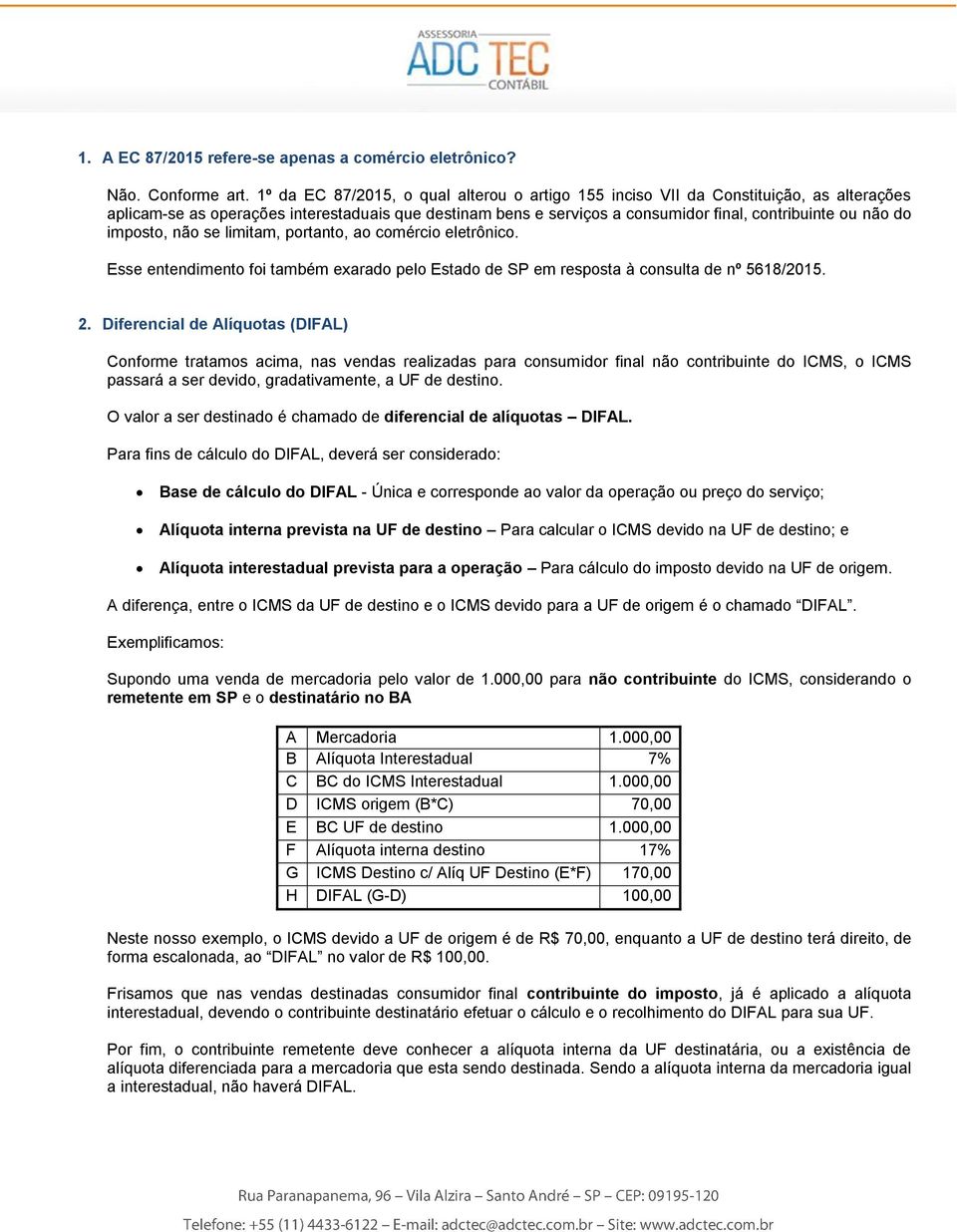 ASSESSORIA
ADC TEC
CONTÁBIL

1. A EC 87/2015 refere-se apenas a comércio eletrônico?

Não. Conforme art. 1º da EC 87/2015, o qual alterou o artigo 155 inciso VII da Constituição, as alterações aplicam-se as operações interestaduais que destinam bens e serviços a consumidor final, contribuinte ou não do imposto, não se limitam, portanto, ao comércio eletrônico.

Esse entendimento foi também exarado pelo Estado de SP em resposta à consulta de nº 5618/2015.

2. Diferencial de Alíquotas (DIFAL)

Conforme tratamos acima, nas vendas realizadas para consumidor final não contribuinte do ICMS, o ICMS passará a ser devido, gradativamente, a UF de destino.

O valor a ser destinado é chamado de diferencial de alíquotas – DIFAL.

Para fins de cálculo do DIFAL, deverá ser considerado:

• Base de cálculo do DIFAL - Única e corresponde ao valor da operação ou preço do serviço;

• Alíquota interna prevista na UF de destino – Para calcular o ICMS devido na UF de destino; e

• Alíquota interestadual prevista para a operação – Para cálculo do imposto devido na UF de origem.

A diferença, entre o ICMS da UF de destino e o ICMS devido para a UF de origem é o chamado “DIFAL”.

Exemplificamos:

Supondo uma venda de mercadoria pelo valor de 1.000,00 para não contribuinte do ICMS, considerando o remetente em SP e o destinatário no BA

| A | Mercadoria | 1.000,00 |
|---|---|---|
| B | Alíquota Interestadual | 7% |
| C | BC do ICMS Interestadual | 1.000,00 |
| D | ICMS origem (B*C) | 70,00 |
| E | BC UF de destino | 1.000,00 |
| F | Alíquota interna destino | 17% |
| G | ICMS Destino c/ Alíq UF Destino (E*F) | 170,00 |
| H | DIFAL (G-D) | 100,00 |

Neste nosso exemplo, o ICMS devido a UF de origem é de R$ 70,00, enquanto a UF de destino terá direito, de forma escalonada, ao “DIFAL” no valor de R$ 100,00.

Frisamos que nas vendas destinadas consumidor final contribuinte do imposto, já é aplicado a alíquota interestadual, devendo o contribuinte destinatário efetuar o cálculo e o recolhimento do DIFAL para sua UF.

Por fim, o contribuinte remetente deve conhecer a alíquota interna da UF destinatária, ou a existência de alíquota diferenciada para a mercadoria que esta sendo destinada. Sendo a alíquota interna da mercadoria igual a interestadual, não haverá DIFAL.

Rua Paranapanema, 96 – Vila Alzira – Santo André – SP – CEP: 09195-120
Telefone: +55 (11) 4433-6122 – E-mail: adctec@adctec.com.br – Site: www.adctec.com.br